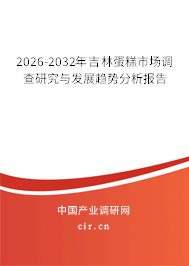 2026-2032年吉林蛋糕市场调查研究与发展趋势分析报告

中国产业调研网

cir.cn